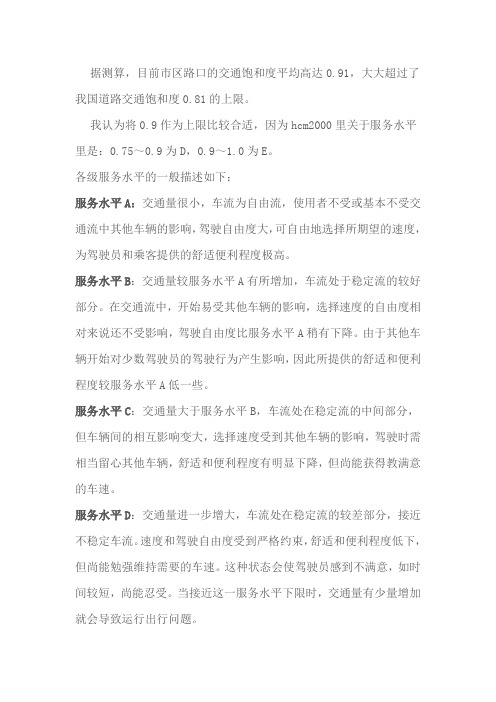 据测算，目前市区路口的交通饱和度平均高达 0.91，大大超过了我国道路交通饱和度 0.81 的上限。

我认为将 0.9 作为上限比较合适，因为 hcm2000 里关于服务水平里是：0.75～0.9 为 D，0.9～1.0 为 E。

各级服务水平的一般描述如下：

服务水平 A：交通量很小，车流为自由流，使用者不受或基本不受交通流中其他车辆的影响，驾驶自由度大，可自由地选择所期望的速度，为驾驶员和乘客提供的舒适便利程度极高。

服务水平 B：交通量较服务水平 A 有所增加，车流处于稳定流的较好部分。在交通流中，开始易受其他车辆的影响，选择速度的自由度相对来说还不受影响，驾驶自由度比服务水平 A 稍有下降。由于其他车辆开始对少数驾驶员的驾驶行为产生影响，因此所提供的舒适和便利程度较服务水平 A 低一些。

服务水平 C：交通量大于服务水平 B，车流处在稳定流的中间部分，但车辆间的相互影响变大，选择速度受到其他车辆的影响，驾驶时需相当留心其他车辆，舒适和便利程度有明显下降，但尚能获得教满意的车速。

服务水平 D：交通量进一步增大，车流处在稳定流的较差部分，接近不稳定车流。速度和驾驶自由度受到严格约束，舒适和便利程度低下，但尚能勉强维持需要的车速。这种状态会使驾驶员感到不满意，如时间较短，尚能忍受。当接近这一服务水平下限时，交通量有少量增加就会导致运行出行问题。